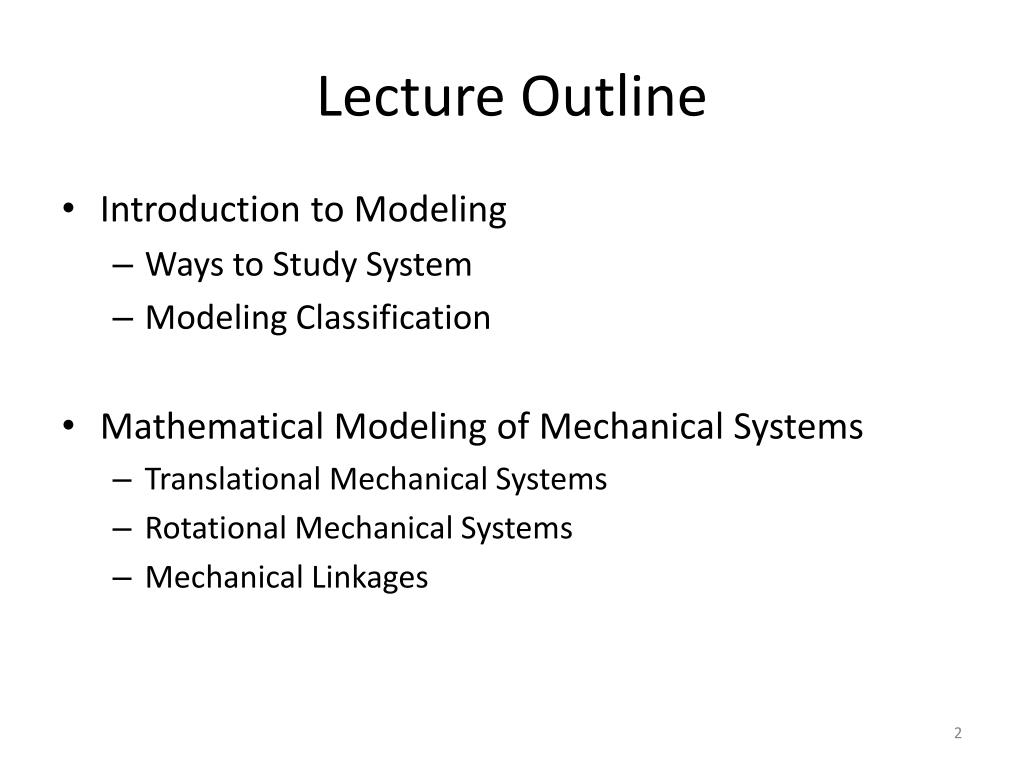 Lecture Outline

• Introduction to Modeling
– Ways to Study System
– Modeling Classification

• Mathematical Modeling of Mechanical Systems
– Translational Mechanical Systems
– Rotational Mechanical Systems
– Mechanical Linkages

2